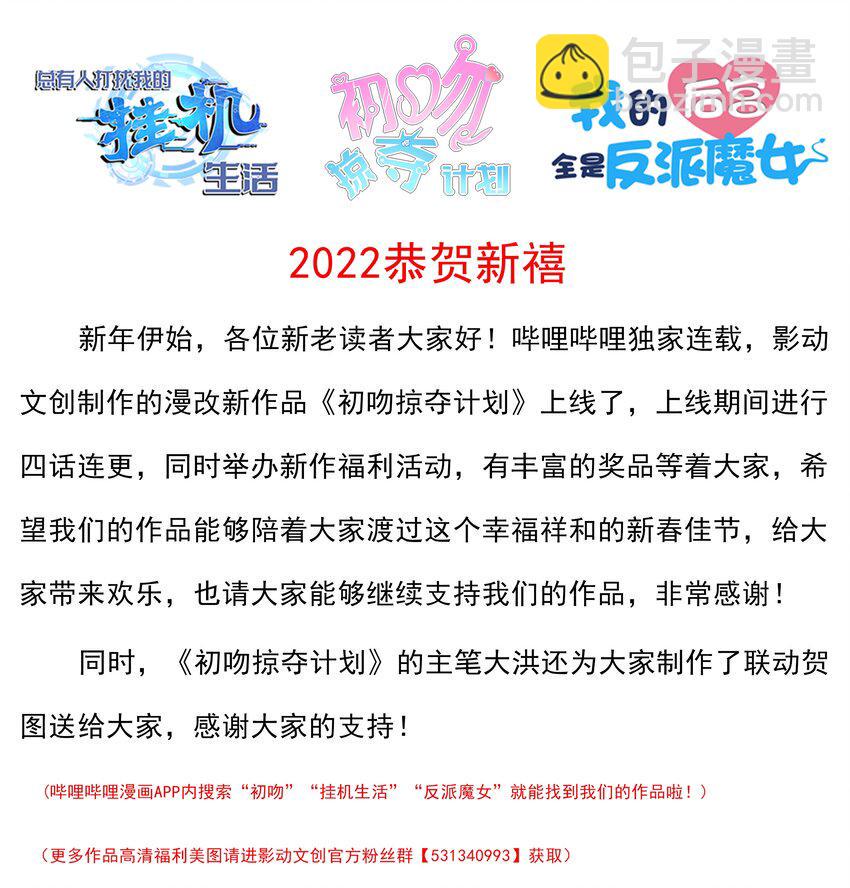 总有人打扰我的
挂机
生活

初吻
掠夺
计划

包子漫畫
baozimh.com

我的后宫
全是反派魔女

2022恭贺新禧

新年伊始，各位新老读者大家好！哔哩哔哩独家连载，影动文创制作的漫改新作品《初吻掠夺计划》上线了，上线期间进行四话连更，同时举办新作福利活动，有丰富的奖品等着大家，希望我们的作品能够陪着大家渡过这个幸福祥和的新春佳节，给大家带来欢乐，也请大家能够继续支持我们的作品，非常感谢！

同时，《初吻掠夺计划》的主笔大洪还为大家制作了联动贺图送给大家，感谢大家的支持！

（哔哩哔哩漫画APP内搜索“初吻”“挂机生活”“反派魔女”就能找到我们的作品啦！）

（更多作品高清福利美图请进影动文创官方粉丝群【531340993】获取）